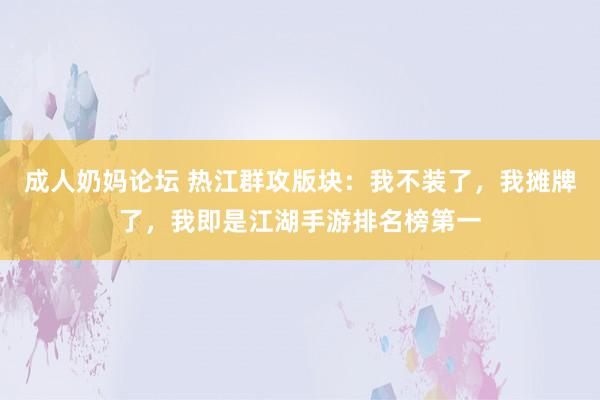 成人奶妈论坛 热江群攻版块：我不装了，我摊牌了，我即是江湖手游排名榜第一